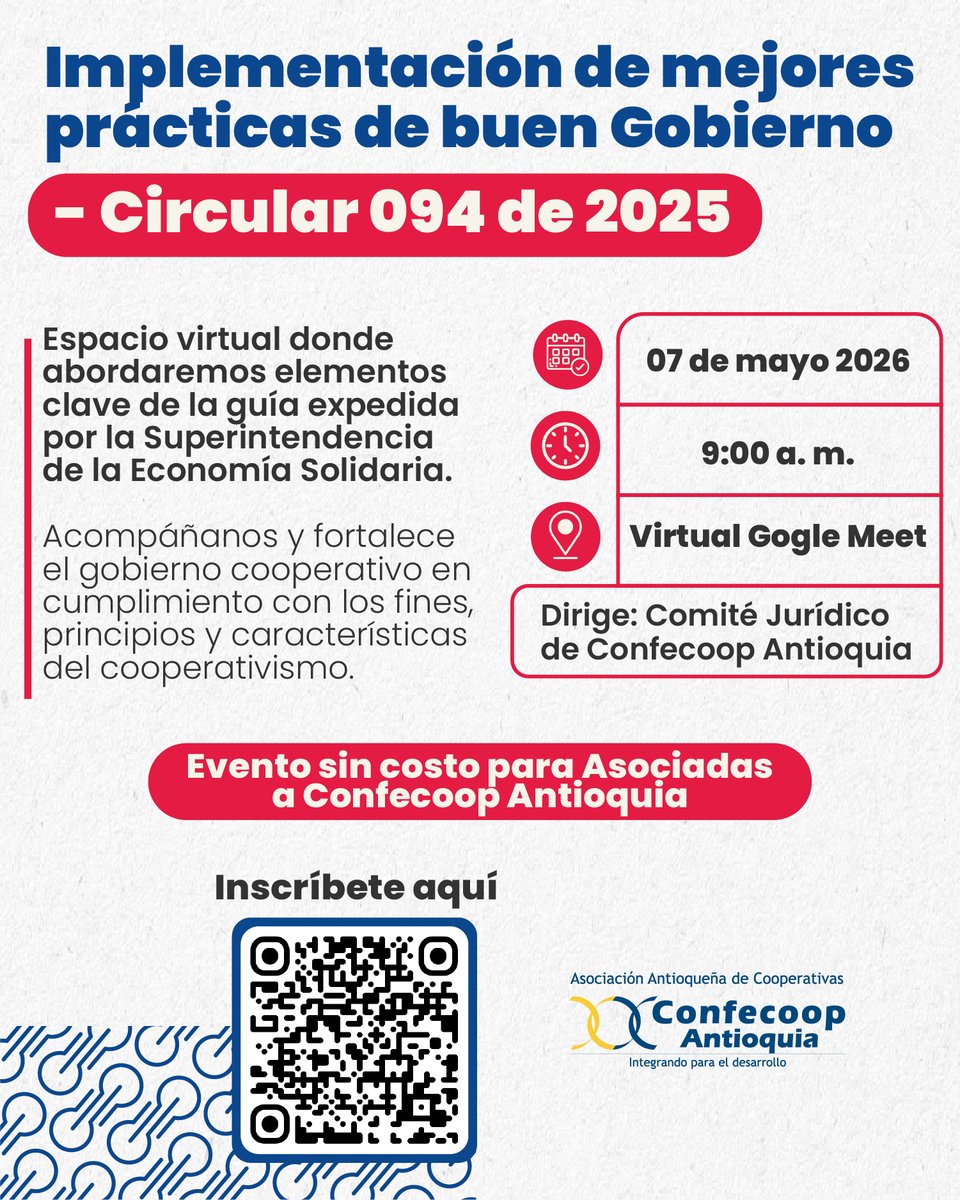 Implementación de mejores prácticas de buen Gobierno

- Circular 094 de 2025

Espacio virtual donde abordaremos elementos clave de la guía expedida por la Superintendencia de la Economía Solidaria.

Acompáñanos y fortalece el gobierno cooperativo en cumplimiento con los fines, principios y características del cooperativismo.

07 de mayo 2026

9:00 a. m.

Virtual Gogle Meet

Dirige: Comité Jurídico de Confecoop Antioquia

Evento sin costo para Asociadas a Confecoop Antioquia

Inscríbete aquí

Asociación Antioqueña de Cooperativas
Confecoop Antioquia
Integrando para el desarrollo